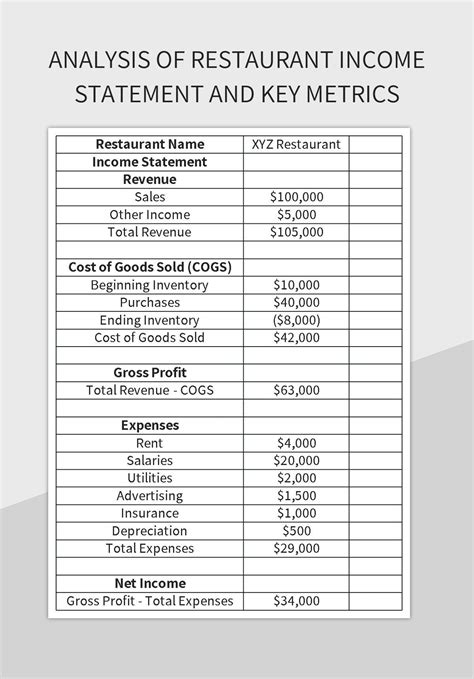 ANALYSIS OF RESTAURANT INCOME STATEMENT AND KEY METRICS

| Restaurant Name | XYZ Restaurant | |
|---|---|---|
| Income Statement | | |
| Revenue | | |
| Sales | \$100,000 | |
| Other Income | \$5,000 | |
| Total Revenue | \$105,000 | |
| | | |
| Cost of Goods Sold (COGS) | | |
| Beginning Inventory | \$10,000 | |
| Purchases | \$40,000 | |
| Ending Inventory | (\$8,000) | |
| Cost of Goods Sold | \$42,000 | |
| | | |
| Gross Profit | | |
| Total Revenue - COGS | \$63,000 | |
| | | |
| Expenses | | |
| Rent | \$4,000 | |
| Salaries | \$20,000 | |
| Utilities | \$2,000 | |
| Advertising | \$1,500 | |
| Insurance | \$1,000 | |
| Depreciation | \$500 | |
| Total Expenses | \$29,000 | |
| | | |
| Net Income | | |
| Gross Profit - Total Expenses | \$34,000 | |